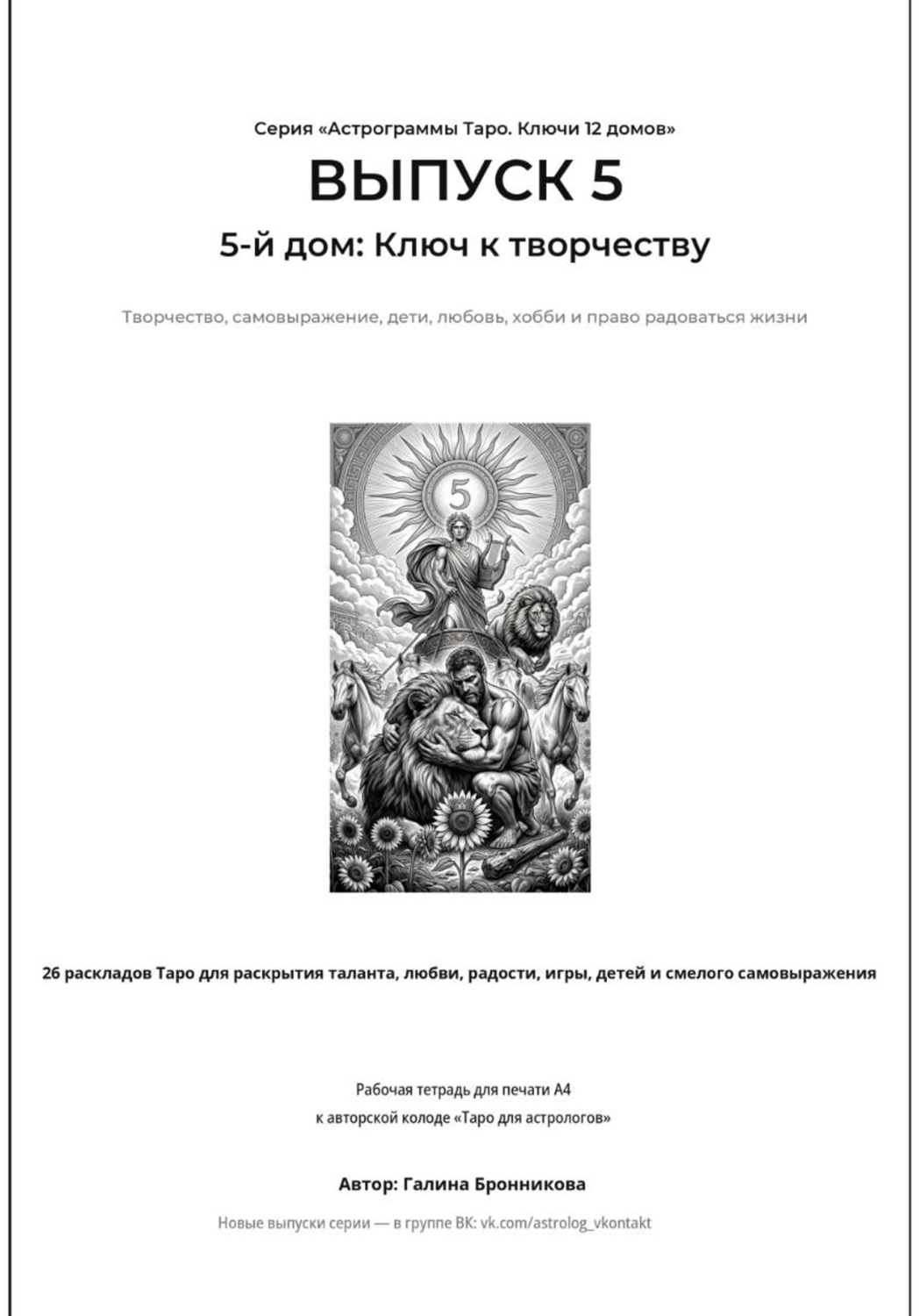 Серия «Астрограммы Таро. Ключи 12 домов»

ВЫПУСК 5

5-й дом: Ключ к творчеству

Творчество, самовыражение, дети, любовь, хобби и право радоваться жизни

5

26 раскладов Таро для раскрытия таланта, любви, радости, игры, детей и смелого самовыражения

Рабочая тетрадь для печати А4
к авторской колоде «Таро для астрологов»

Автор: Галина Бронникова

Новые выпуски серии — в группе ВК: vk.com/astrolog_vkontakt